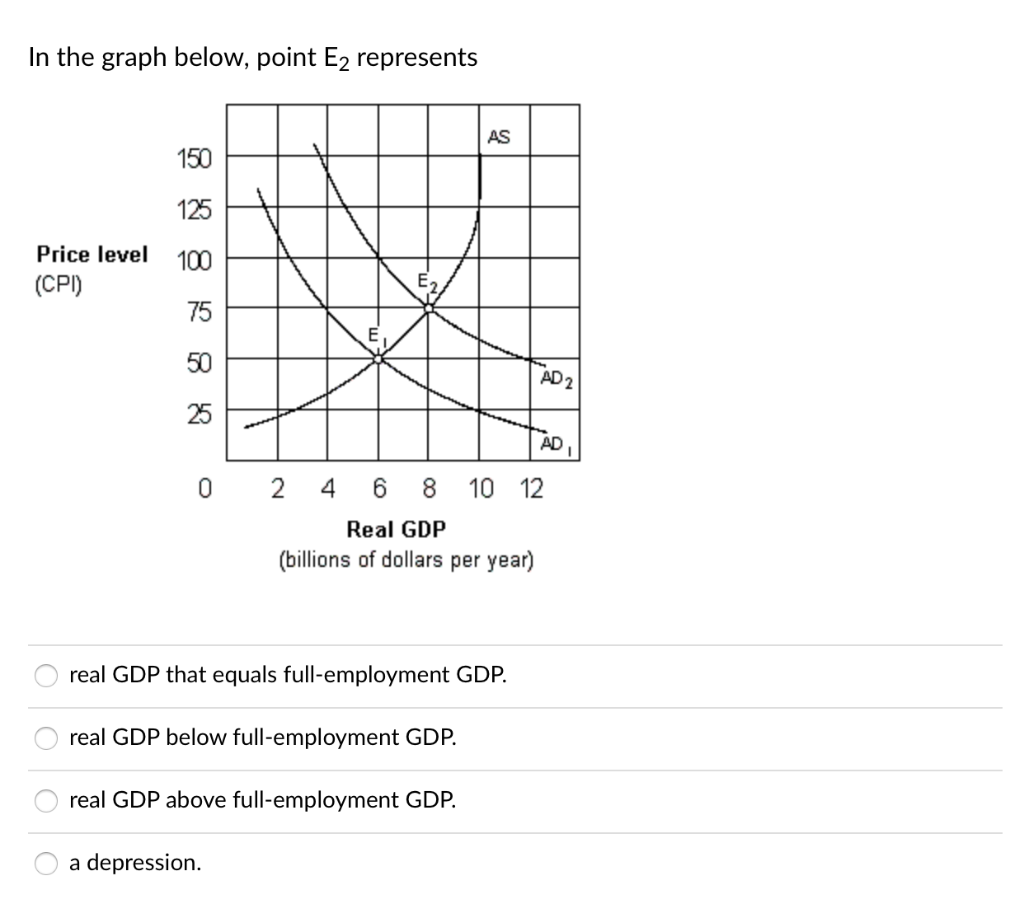 In the graph below, point $E_2$ represents

Price level (CPI)

150
125
100
75
50
25
0

AS
$E_2$
$E_1$
$AD_2$
$AD_1$

2 4 6 8 10 12

Real GDP
(billions of dollars per year)

real GDP that equals full-employment GDP.

real GDP below full-employment GDP.

real GDP above full-employment GDP.

a depression.